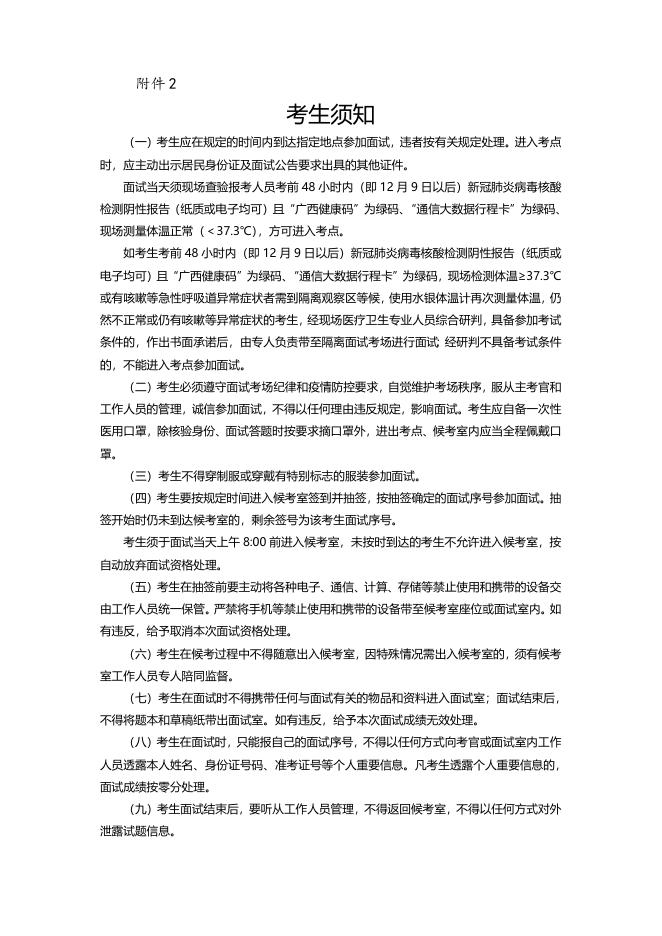 附件 2

考生须知

（一）考生应在规定的时间内到达指定地点参加面试，违者按有关规定处理。进入考点时，应主动出示居民身份证及面试公告要求出具的其他证件。

面试当天须现场查验报考人员考前 48 小时内（即 12 月 9 日以后）新冠肺炎病毒核酸检测阴性报告（纸质或电子均可）且“广西健康码”为绿码、“通信大数据行程卡”为绿码、现场测量体温正常（＜37.3℃），方可进入考点。

如考生考前 48 小时内（即 12 月 9 日以后）新冠肺炎病毒核酸检测阴性报告（纸质或电子均可）且“广西健康码”为绿码、“通信大数据行程卡”为绿码，现场检测体温≥37.3℃或有咳嗽等急性呼吸道异常症状者需到隔离观察区等候，使用水银体温计再次测量体温，仍然不正常或仍有咳嗽等异常症状的考生，经现场医疗卫生专业人员综合研判，具备参加考试条件的，作出书面承诺后，由专人负责带至隔离面试考场进行面试；经研判不具备考试条件的，不能进入考点参加面试。

（二）考生必须遵守面试考场纪律和疫情防控要求，自觉维护考场秩序，服从主考官和工作人员的管理，诚信参加面试，不得以任何理由违反规定，影响面试。考生应自备一次性医用口罩，除核验身份、面试答题时按要求摘口罩外，进出考点、候考室内应当全程佩戴口罩。

（三）考生不得穿制服或穿戴有特别标志的服装参加面试。

（四）考生要按规定时间进入候考室签到并抽签，按抽签确定的面试序号参加面试。抽签开始时仍未到达候考室的，剩余签号为该考生面试序号。

考生须于面试当天上午 8:00 前进入候考室，未按时到达的考生不允许进入候考室，按自动放弃面试资格处理。

（五）考生在抽签前要主动将各种电子、通信、计算、存储等禁止使用和携带的设备交由工作人员统一保管。严禁将手机等禁止使用和携带的设备带至候考室座位或面试室内。如有违反，给予取消本次面试资格处理。

（六）考生在候考过程中不得随意出入候考室，因特殊情况需出入候考室的，须有候考室工作人员专人陪同监督。

（七）考生在面试时不得携带任何与面试有关的物品和资料进入面试室；面试结束后，不得将题本和草稿纸带出面试室。如有违反，给予本次面试成绩无效处理。

（八）考生在面试时，只能报自己的面试序号，不得以任何方式向考官或面试室内工作人员透露本人姓名、身份证号码、准考证号等个人重要信息。凡考生透露个人重要信息的，面试成绩按零分处理。

（九）考生面试结束后，要听从工作人员管理，不得返回候考室，不得以任何方式对外泄露试题信息。